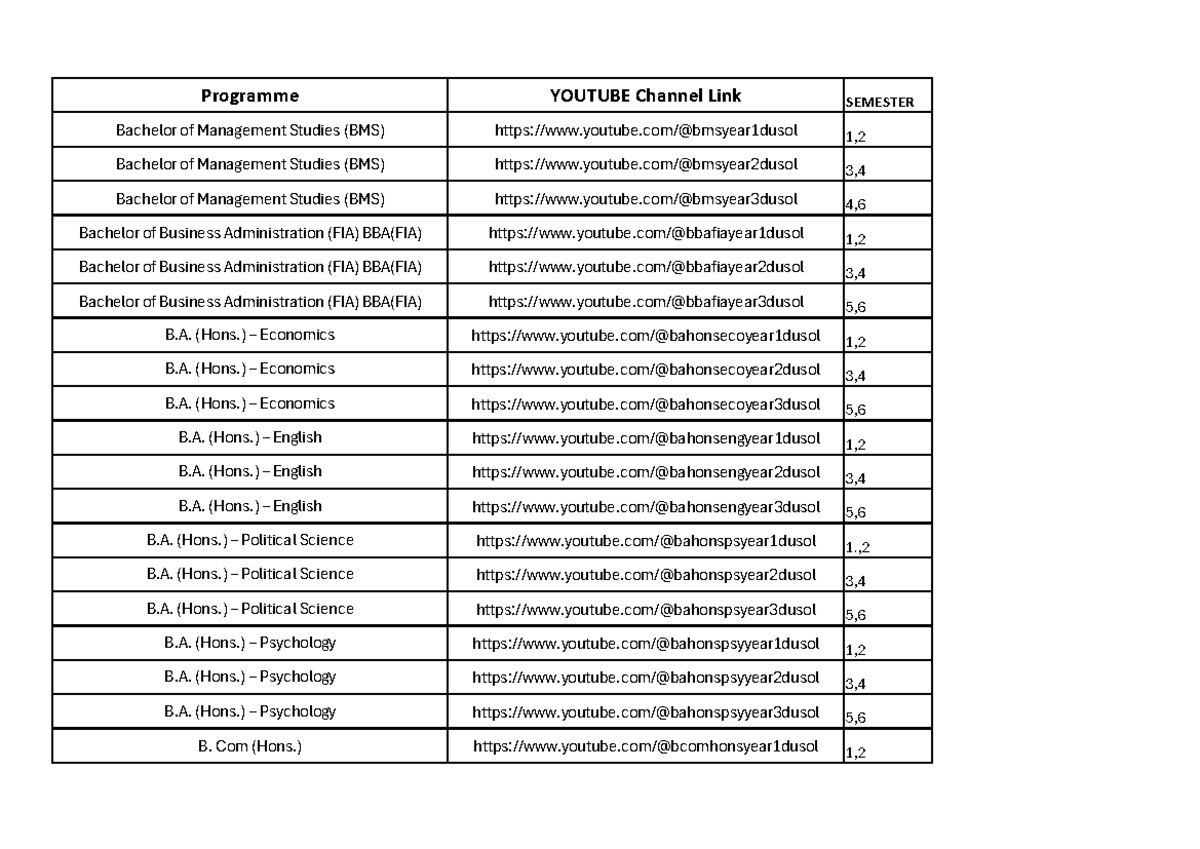 | Programme | YOUTUBE Channel Link | SEMESTER |
|---|---|---|
| Bachelor of Management Studies (BMS) | https://www.youtube.com/@bmsyear1dusol | 1,2 |
| Bachelor of Management Studies (BMS) | https://www.youtube.com/@bmsyear2dusol | 3,4 |
| Bachelor of Management Studies (BMS) | https://www.youtube.com/@bmsyear3dusol | 4,6 |
| Bachelor of Business Administration (FIA) BBA(FIA) | https://www.youtube.com/@bbafiayear1dusol | 1,2 |
| Bachelor of Business Administration (FIA) BBA(FIA) | https://www.youtube.com/@bbafiayear2dusol | 3,4 |
| Bachelor of Business Administration (FIA) BBA(FIA) | https://www.youtube.com/@bbafiayear3dusol | 5,6 |
| B.A. (Hons.) – Economics | https://www.youtube.com/@bahonsecoyear1dusol | 1,2 |
| B.A. (Hons.) – Economics | https://www.youtube.com/@bahonsecoyear2dusol | 3,4 |
| B.A. (Hons.) – Economics | https://www.youtube.com/@bahonsecoyear3dusol | 5,6 |
| B.A. (Hons.) – English | https://www.youtube.com/@bahonsengyear1dusol | 1,2 |
| B.A. (Hons.) – English | https://www.youtube.com/@bahonsengyear2dusol | 3,4 |
| B.A. (Hons.) – English | https://www.youtube.com/@bahonsengyear3dusol | 5,6 |
| B.A. (Hons.) – Political Science | https://www.youtube.com/@bahonspsyear1dusol | 1.,2 |
| B.A. (Hons.) – Political Science | https://www.youtube.com/@bahonspsyear2dusol | 3,4 |
| B.A. (Hons.) – Political Science | https://www.youtube.com/@bahonspsyear3dusol | 5,6 |
| B.A. (Hons.) – Psychology | https://www.youtube.com/@bahonspsyyear1dusol | 1,2 |
| B.A. (Hons.) – Psychology | https://www.youtube.com/@bahonspsyyear2dusol | 3,4 |
| B.A. (Hons.) – Psychology | https://www.youtube.com/@bahonspsyyear3dusol | 5,6 |
| B. Com (Hons.) | https://www.youtube.com/@bcomhonsyear1dusol | 1,2 |